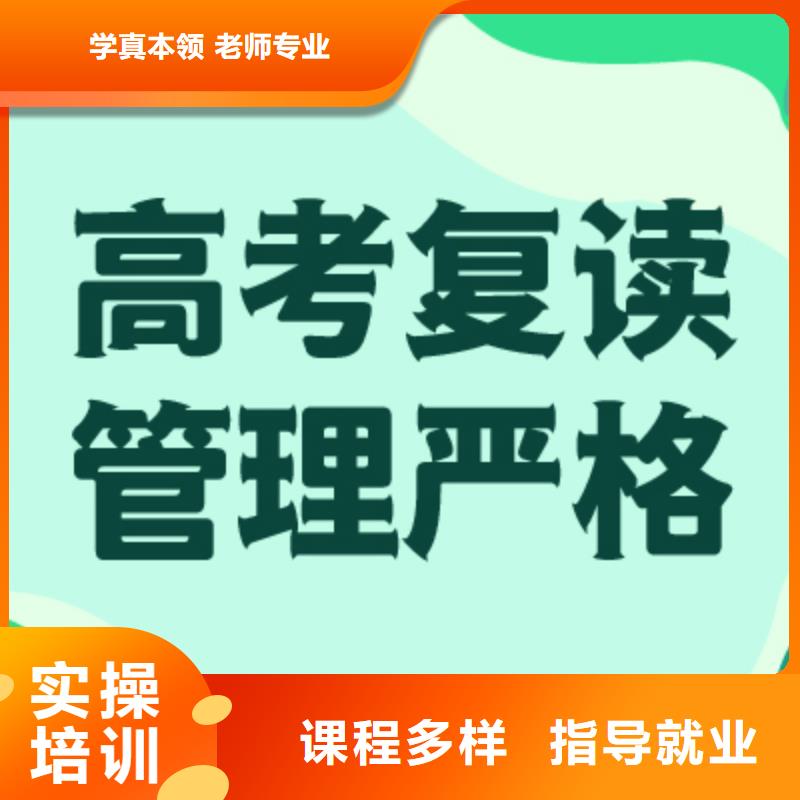 学真本领 老师专业

高考复读
管理严格

实操
培训

课程多样 指导就业